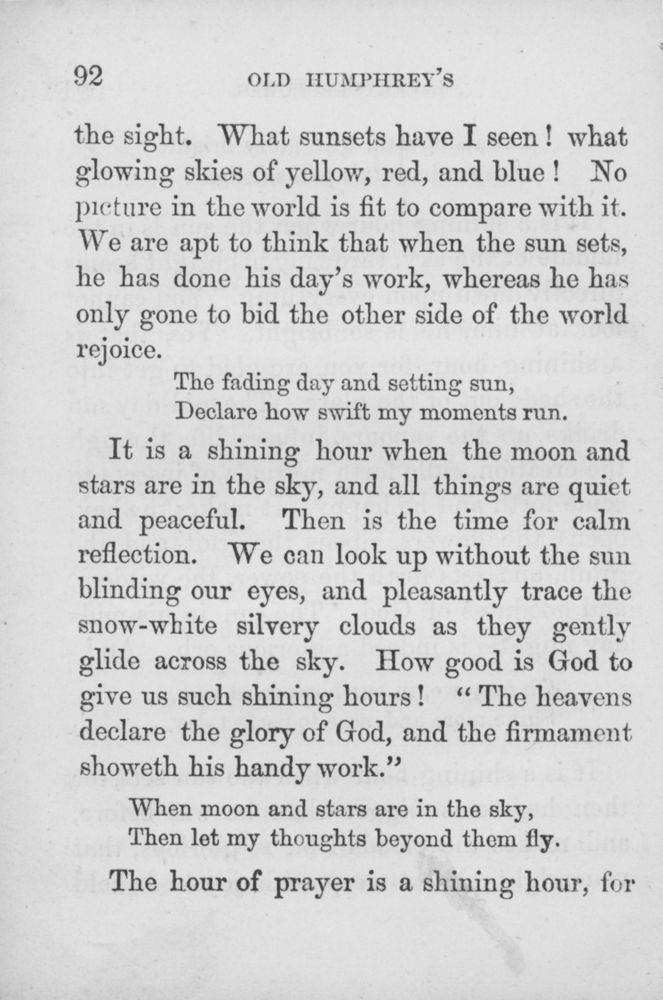 92 OLD HUMPHREY'S

the sight. What sunsets have I seen! what glowing skies of yellow, red, and blue! No picture in the world is fit to compare with it. We are apt to think that when the sun sets, he has done his day's work, whereas he has only gone to bid the other side of the world rejoice.

The fading day and setting sun,
Declare how swift my moments run.

It is a shining hour when the moon and stars are in the sky, and all things are quiet and peaceful. Then is the time for calm reflection. We can look up without the sun blinding our eyes, and pleasantly trace the snow-white silvery clouds as they gently glide across the sky. How good is God to give us such shining hours! "The heavens declare the glory of God, and the firmament showeth his handy work."

When moon and stars are in the sky,
Then let my thoughts beyond them fly.

The hour of prayer is a shining hour, for